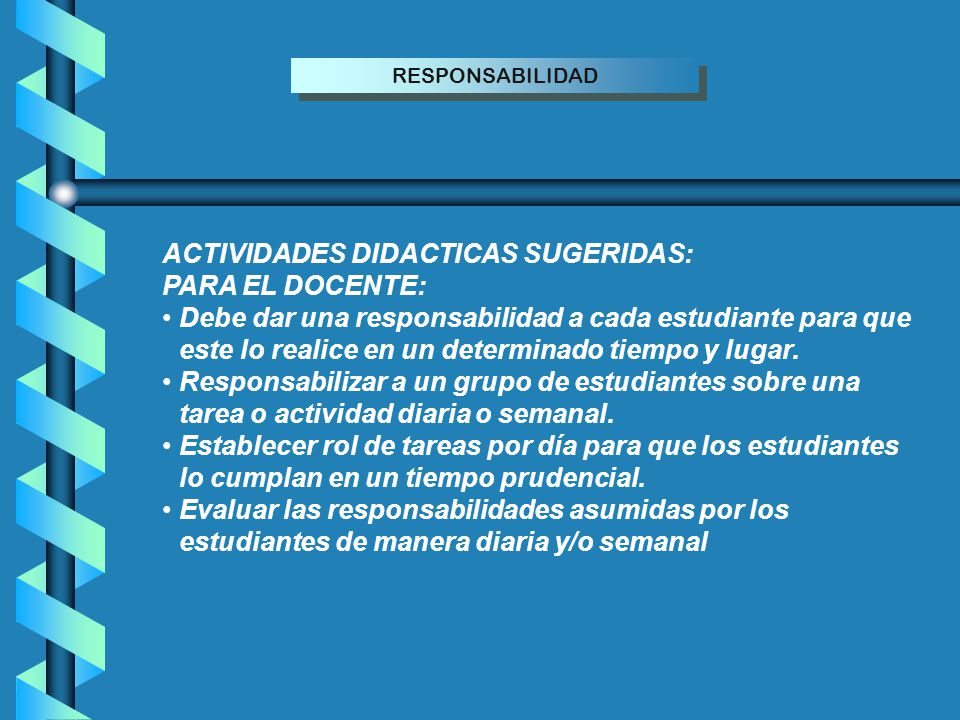 RESPONSABILIDAD

ACTIVIDADES DIDACTICAS SUGERIDAS:
PARA EL DOCENTE:
• Debe dar una responsabilidad a cada estudiante para que este lo realice en un determinado tiempo y lugar.
• Responsabilizar a un grupo de estudiantes sobre una tarea o actividad diaria o semanal.
• Establecer rol de tareas por día para que los estudiantes lo cumplan en un tiempo prudencial.
• Evaluar las responsabilidades asumidas por los estudiantes de manera diaria y/o semanal